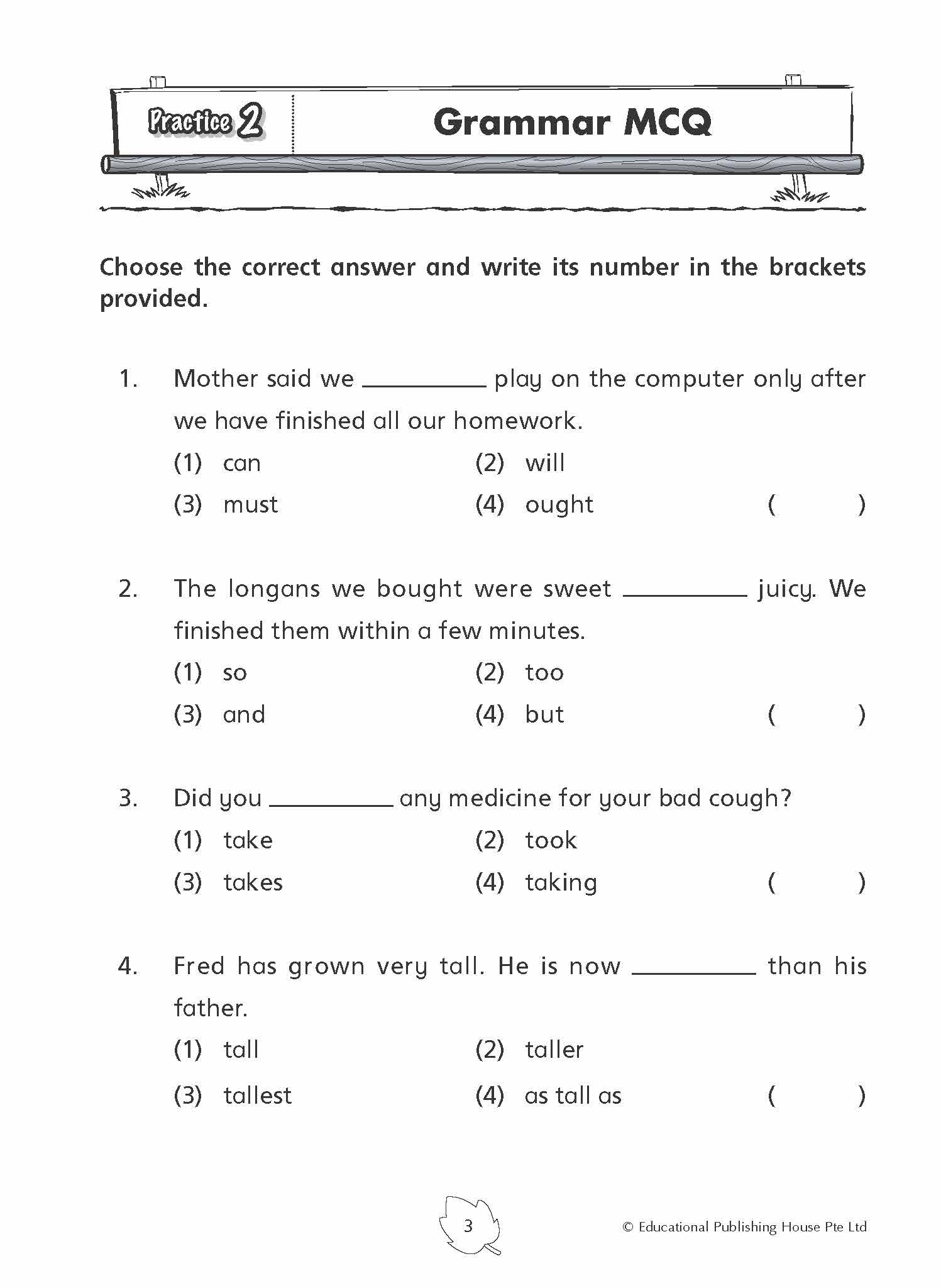 Practice 2

Grammar MCQ

Choose the correct answer and write its number in the brackets provided.

1. Mother said we __________ play on the computer only after we have finished all our homework.

(1) can
(2) will
(3) must
(4) ought
( )

2. The longans we bought were sweet __________ juicy. We finished them within a few minutes.

(1) so
(2) too
(3) and
(4) but
( )

3. Did you __________ any medicine for your bad cough?

(1) take
(2) took
(3) takes
(4) taking
( )

4. Fred has grown very tall. He is now __________ than his father.

(1) tall
(2) taller
(3) tallest
(4) as tall as
( )

3

© Educational Publishing House Pte Ltd